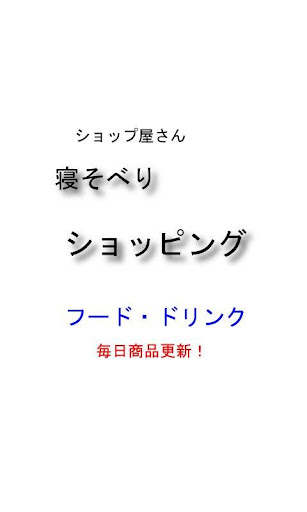 ショップ屋さん

寝そべり

ショッピング

フード・ドリンク

毎日商品更新！